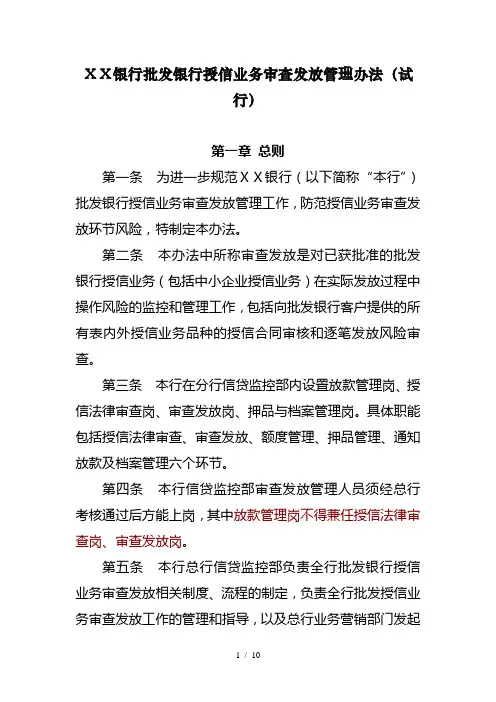 ＸＸ银行批发银行授信业务审查发放管理办法（试行）

第一章 总则

第一条 为进一步规范ＸＸ银行（以下简称“本行”）批发银行授信业务审查发放管理工作，防范授信业务审查发放环节风险，特制定本办法。

第二条 本办法中所称审查发放是对已获批准的批发银行授信业务（包括中小企业授信业务）在实际发放过程中操作风险的监控和管理工作，包括向批发银行客户提供的所有表内外授信业务品种的授信合同审核和逐笔发放风险审查。

第三条 本行在分行信贷监控部内设置放款管理岗、授信法律审查岗、审查发放岗、押品与档案管理岗。具体职能包括授信法律审查、审查发放、额度管理、押品管理、通知放款及档案管理六个环节。

第四条 本行信贷监控部审查发放管理人员须经总行考核通过后方能上岗，其中放款管理岗不得兼任授信法律审查岗、审查发放岗。

第五条 本行总行信贷监控部负责全行批发银行授信业务审查发放相关制度、流程的制定，负责全行批发授信业务审查发放工作的管理和指导，以及总行业务营销部门发起

1 / 10